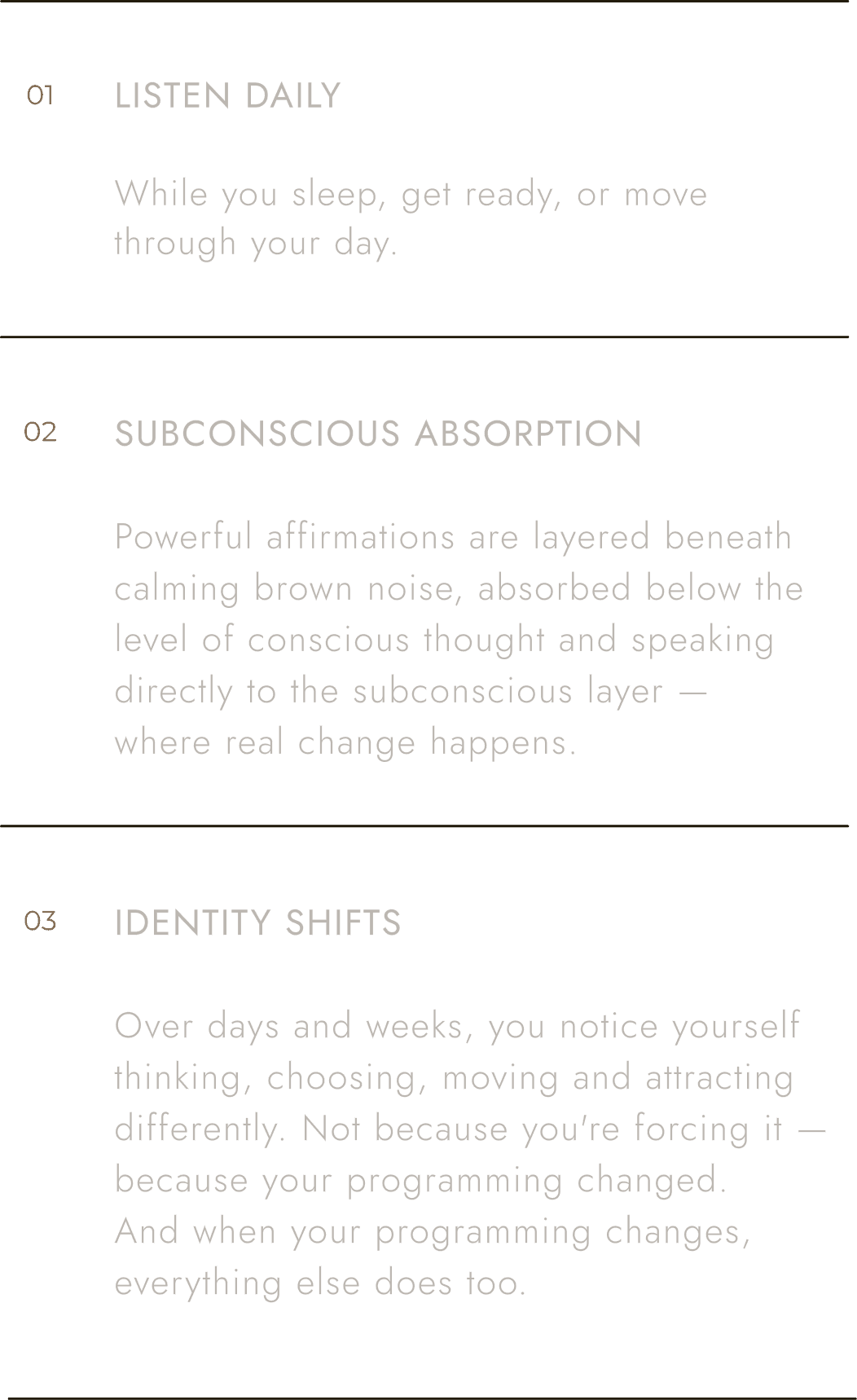 01 LISTEN DAILY

While you sleep, get ready, or move through your day.

02 SUBCONSCIOUS ABSORPTION

Powerful affirmations are layered beneath calming brown noise, absorbed below the level of conscious thought and speaking directly to the subconscious layer — where real change happens.

03 IDENTITY SHIFTS

Over days and weeks, you notice yourself thinking, choosing, moving and attracting differently. Not because you're forcing it — because your programming changed.
And when your programming changes, everything else does too.